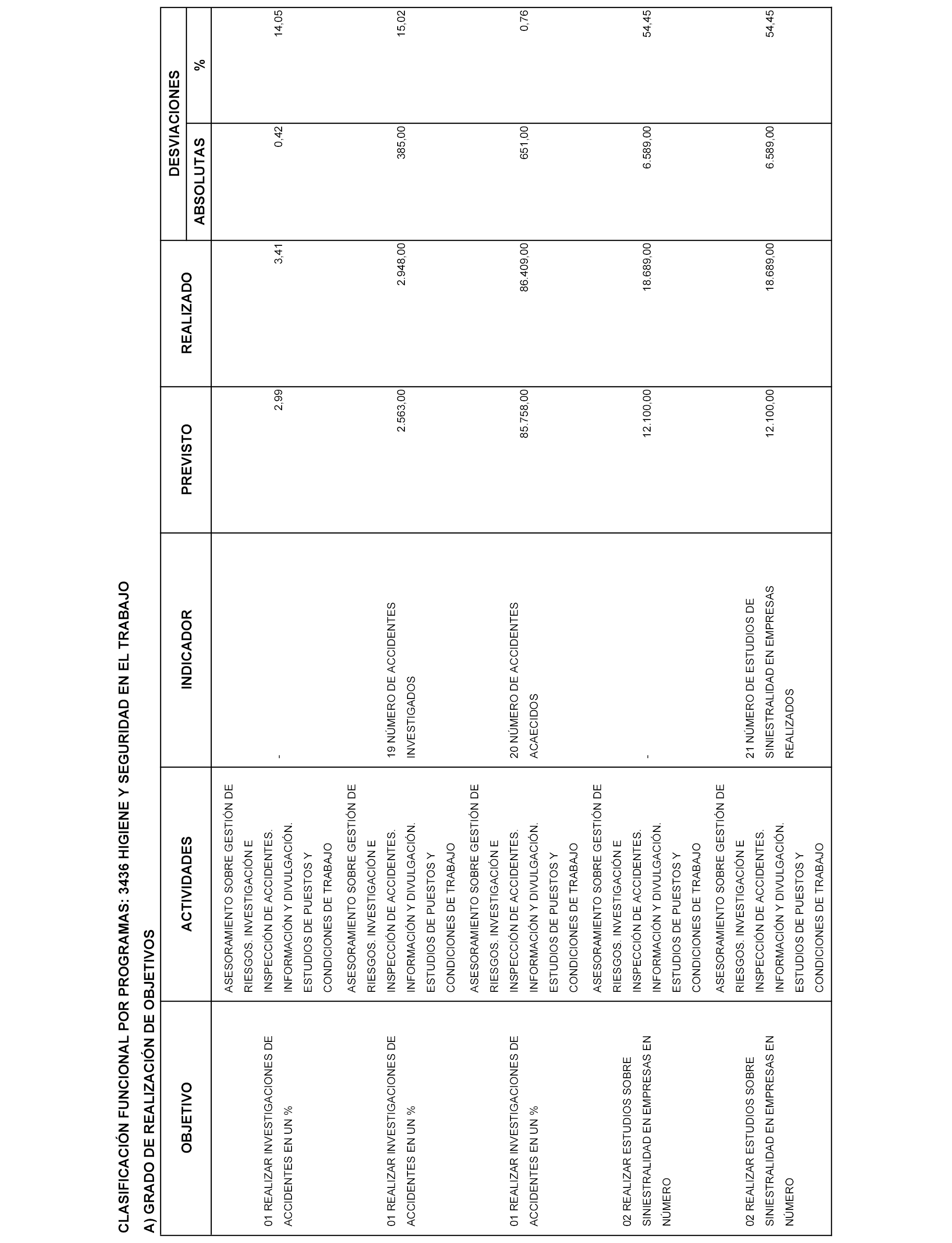 CLASIFICACIÓN FUNCIONAL POR PROGRAMAS: 3436 HIGIENE Y SEGURIDAD EN EL TRABAJO

A) GRADO DE REALIZACIÓN DE OBJETIVOS

| OBJETIVO | ACTIVIDADES | INDICADOR | PREVISTO | REALIZADO | DESVIACIONES ABSOLUTAS | DESVIACIONES % |
|---|---|---|---|---|---|---|
| 01 REALIZAR INVESTIGACIONES DE ACCIDENTES EN UN % | ASESORAMIENTO SOBRE GESTIÓN DE RIESGOS. INVESTIGACIÓN E INSPECCIÓN DE ACCIDENTES. INFORMACIÓN Y DIVULGACIÓN. ESTUDIOS DE PUESTOS Y CONDICIONES DE TRABAJO | - | 2,99 | 3,41 | 0,42 | 14,05 |
| 01 REALIZAR INVESTIGACIONES DE ACCIDENTES EN UN % | ASESORAMIENTO SOBRE GESTIÓN DE RIESGOS. INVESTIGACIÓN E INSPECCIÓN DE ACCIDENTES. INFORMACIÓN Y DIVULGACIÓN. ESTUDIOS DE PUESTOS Y CONDICIONES DE TRABAJO | 19 NÚMERO DE ACCIDENTES INVESTIGADOS | 2.563,00 | 2.948,00 | 385,00 | 15,02 |
| 01 REALIZAR INVESTIGACIONES DE ACCIDENTES EN UN % | ASESORAMIENTO SOBRE GESTIÓN DE RIESGOS. INVESTIGACIÓN E INSPECCIÓN DE ACCIDENTES. INFORMACIÓN Y DIVULGACIÓN. ESTUDIOS DE PUESTOS Y CONDICIONES DE TRABAJO | 20 NÚMERO DE ACCIDENTES ACAECIDOS | 85.758,00 | 86.409,00 | 651,00 | 0,76 |
| 02 REALIZAR ESTUDIOS SOBRE SINIESTRALIDAD EN EMPRESAS EN NÚMERO | ASESORAMIENTO SOBRE GESTIÓN DE RIESGOS. INVESTIGACIÓN E INSPECCIÓN DE ACCIDENTES. INFORMACIÓN Y DIVULGACIÓN. ESTUDIOS DE PUESTOS Y CONDICIONES DE TRABAJO | - | 12.100,00 | 18.689,00 | 6.589,00 | 54,45 |
| 02 REALIZAR ESTUDIOS SOBRE SINIESTRALIDAD EN EMPRESAS EN NÚMERO | ASESORAMIENTO SOBRE GESTIÓN DE RIESGOS. INVESTIGACIÓN E INSPECCIÓN DE ACCIDENTES. INFORMACIÓN Y DIVULGACIÓN. ESTUDIOS DE PUESTOS Y CONDICIONES DE TRABAJO | 21 NÚMERO DE ESTUDIOS DE SINIESTRALIDAD EN EMPRESAS REALIZADOS | 12.100,00 | 18.689,00 | 6.589,00 | 54,45 |